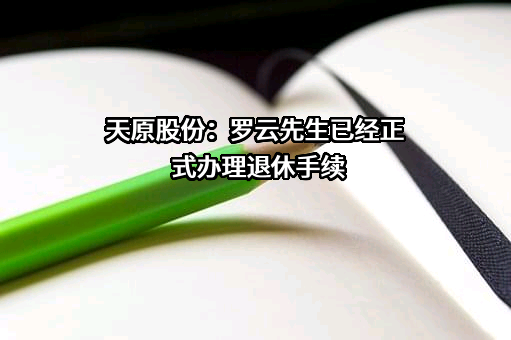 天原股份：罗云先生已经正式办理退休手续